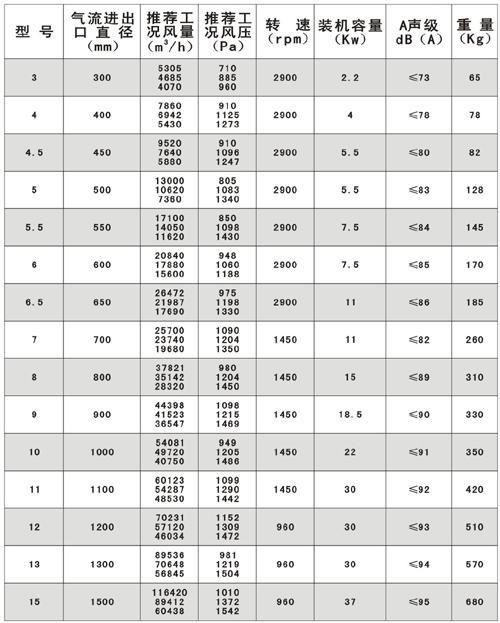 | 型 号 | 气流进出口直径（mm） | 推荐工况风量（$m^3/h$） | 推荐工况风压（Pa） | 转 速（rpm） | 装机容量（Kw） | A声级 dB（A） | 重 量（Kg） |
|---|---|---|---|---|---|---|---|
| 3 | 300 | 5305 4685 4070 | 710 885 960 | 2900 | 2.2 | ≤73 | 65 |
| 4 | 400 | 7860 6942 5430 | 910 1125 1273 | 2900 | 4 | ≤78 | 78 |
| 4.5 | 450 | 9520 7640 5880 | 910 1096 1247 | 2900 | 5.5 | ≤80 | 82 |
| 5 | 500 | 13000 10620 7360 | 805 1083 1340 | 2900 | 5.5 | ≤83 | 128 |
| 5.5 | 550 | 17100 14050 11620 | 850 1098 1430 | 2900 | 7.5 | ≤84 | 145 |
| 6 | 600 | 20840 17880 15600 | 948 1060 1188 | 2900 | 7.5 | ≤85 | 170 |
| 6.5 | 650 | 26472 21987 17690 | 975 1198 1330 | 2900 | 11 | ≤86 | 185 |
| 7 | 700 | 25700 23740 19680 | 1090 1204 1350 | 1450 | 11 | ≤82 | 260 |
| 8 | 800 | 37821 35142 28320 | 980 1204 1450 | 1450 | 15 | ≤89 | 310 |
| 9 | 900 | 44398 41523 36547 | 1098 1215 1469 | 1450 | 18.5 | ≤90 | 330 |
| 10 | 1000 | 54081 49720 40750 | 949 1205 1486 | 1450 | 22 | ≤91 | 350 |
| 11 | 1100 | 60123 54287 48530 | 1099 1290 1442 | 1450 | 30 | ≤92 | 420 |
| 12 | 1200 | 70231 57120 46034 | 1152 1309 1472 | 960 | 30 | ≤93 | 510 |
| 13 | 1300 | 89536 70648 56845 | 981 1219 1504 | 960 | 30 | ≤94 | 570 |
| 15 | 1500 | 116420 89412 60438 | 1010 1372 1542 | 960 | 37 | ≤95 | 680 |